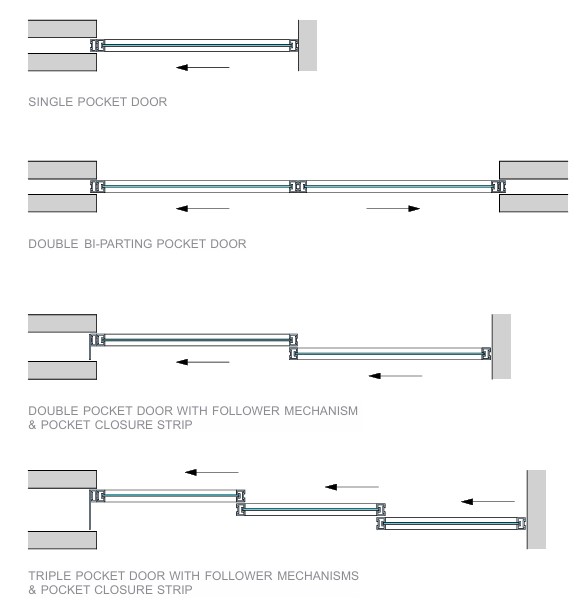 SINGLE POCKET DOOR

DOUBLE BI-PARTING POCKET DOOR

DOUBLE POCKET DOOR WITH FOLLOWER MECHANISM & POCKET CLOSURE STRIP

TRIPLE POCKET DOOR WITH FOLLOWER MECHANISMS & POCKET CLOSURE STRIP